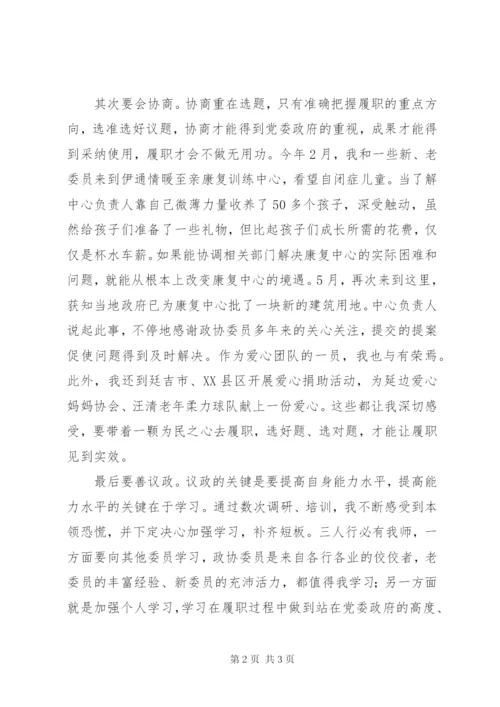 其次要会协商。协商重在选题，只有准确把握履职的重点方向，选准选好议题，协商才能得到党委政府的重视，成果才能得到采纳使用，履职才会不做无用功。今年2月，我和一些新、老委员来到伊通情暖至亲康复训练中心，看望自闭症儿童。当了解中心负责人靠自己微薄力量收养了50多个孩子，深受触动，虽然给孩子们准备了一些礼物，但比起孩子们成长所需的花费，仅仅是杯水车薪。如果能协调相关部门解决康复中心的实际困难和问题，就能从根本上改变康复中心的境遇。5月，再次来到这里，获知当地政府已为康复中心批了一块新的建筑用地。中心负责人说起此事，不停地感谢政协委员多年来的关心关注，提交的提案促使问题得到及时解决。作为爱心团队的一员，我也与有荣焉。此外，我还到廷吉市、XX县区开展爱心捐助活动，为延边爱心妈妈协会、汪清老年柔力球队献上一份爱心。这些都让我深切感受，要带着一颗为民之心去履职，选好题、选对题，才能让履职见到实效。

最后要善议政。议政的关键是要提高自身能力水平，提高能力水平的关键在于学习。通过数次调研、培训，我不断感受到本领恐慌，并下定决心加强学习，补齐短板。三人行必有我师，一方面要向其他委员学习，政协委员是来自各行各业的佼佼者，老委员的丰富经验、新委员的充沛活力，都值得我学习；另一方面就是加强个人学习，学习在履职过程中做到站在党委政府的高度、

第2页 共3页